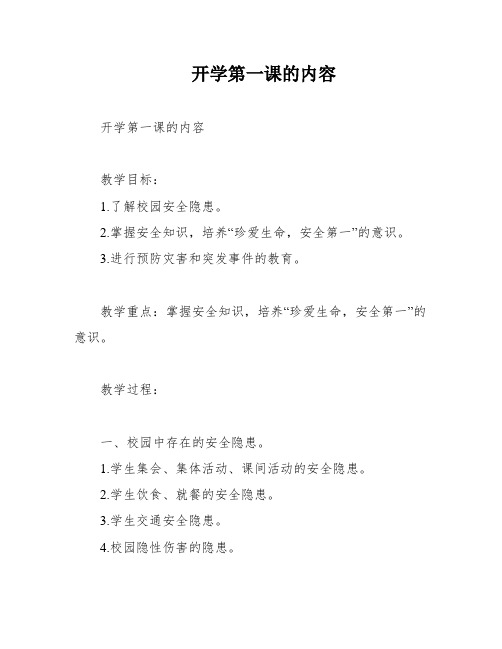 开学第一课的内容

开学第一课的内容

教学目标：

1.了解校园安全隐患。

2.掌握安全知识，培养“珍爱生命，安全第一”的意识。

3.进行预防灾害和突发事件的教育。

教学重点：掌握安全知识，培养“珍爱生命，安全第一”的意识。

教学过程：

一、校园中存在的安全隐患。

1.学生集会、集体活动、课间活动的安全隐患。

2.学生饮食、就餐的安全隐患。

3.学生交通安全隐患。

4.校园隐性伤害的隐患。